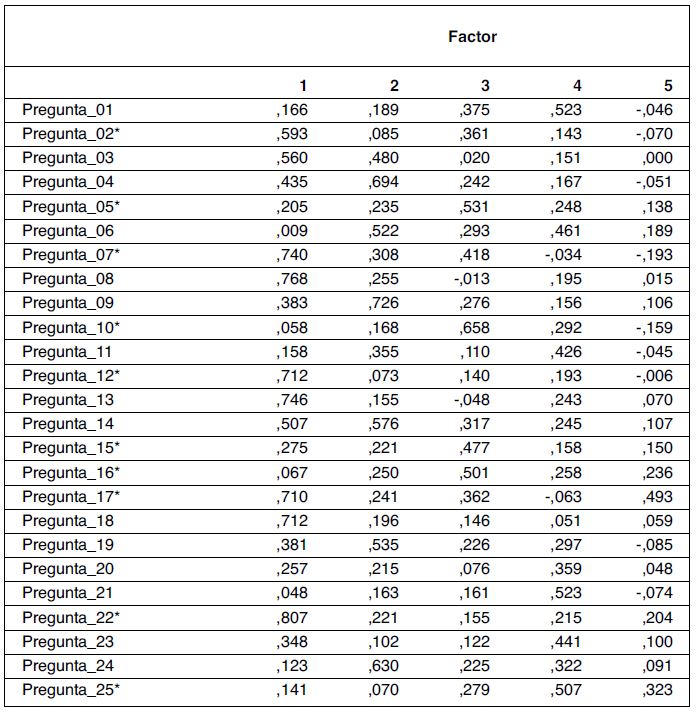 |  | Factor |  |  |  |  |
|---|---|---|---|---|---|
|  | 1 | 2 | 3 | 4 | 5 |
| Pregunta_01 | ,166 | ,189 | ,375 | ,523 | -,046 |
| Pregunta_02* | ,593 | ,085 | ,361 | ,143 | -,070 |
| Pregunta_03 | ,560 | ,480 | ,020 | ,151 | ,000 |
| Pregunta_04 | ,435 | ,694 | ,242 | ,167 | -,051 |
| Pregunta_05* | ,205 | ,235 | ,531 | ,248 | ,138 |
| Pregunta_06 | ,009 | ,522 | ,293 | ,461 | ,189 |
| Pregunta_07* | ,740 | ,308 | ,418 | -,034 | -,193 |
| Pregunta_08 | ,768 | ,255 | -,013 | ,195 | ,015 |
| Pregunta_09 | ,383 | ,726 | ,276 | ,156 | ,106 |
| Pregunta_10* | ,058 | ,168 | ,658 | ,292 | -,159 |
| Pregunta_11 | ,158 | ,355 | ,110 | ,426 | -,045 |
| Pregunta_12* | ,712 | ,073 | ,140 | ,193 | -,006 |
| Pregunta_13 | ,746 | ,155 | -,048 | ,243 | ,070 |
| Pregunta_14 | ,507 | ,576 | ,317 | ,245 | ,107 |
| Pregunta_15* | ,275 | ,221 | ,477 | ,158 | ,150 |
| Pregunta_16* | ,067 | ,250 | ,501 | ,258 | ,236 |
| Pregunta_17* | ,710 | ,241 | ,362 | -,063 | ,493 |
| Pregunta_18 | ,712 | ,196 | ,146 | ,051 | ,059 |
| Pregunta_19 | ,381 | ,535 | ,226 | ,297 | -,085 |
| Pregunta_20 | ,257 | ,215 | ,076 | ,359 | ,048 |
| Pregunta_21 | ,048 | ,163 | ,161 | ,523 | -,074 |
| Pregunta_22* | ,807 | ,221 | ,155 | ,215 | ,204 |
| Pregunta_23 | ,348 | ,102 | ,122 | ,441 | ,100 |
| Pregunta_24 | ,123 | ,630 | ,225 | ,322 | ,091 |
| Pregunta_25* | ,141 | ,070 | ,279 | ,507 | ,323 |